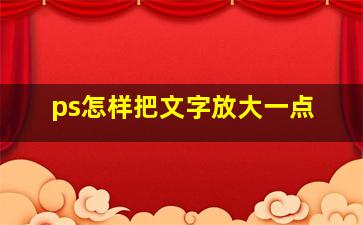 ps怎样把文字放大一点